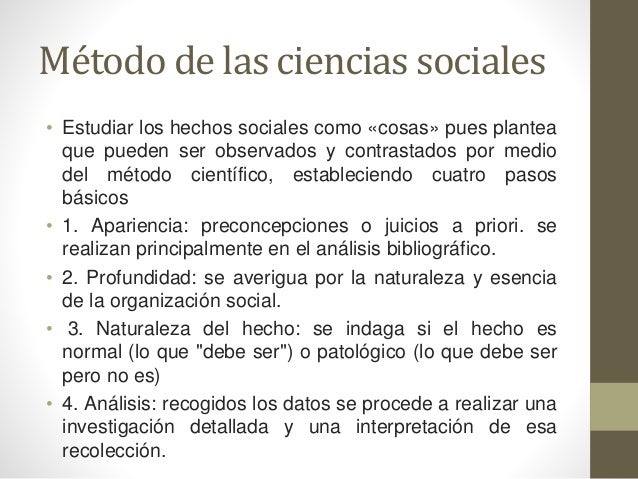 Método de las ciencias sociales

• Estudiar los hechos sociales como «cosas» pues plantea que pueden ser observados y contrastados por medio del método científico, estableciendo cuatro pasos básicos

• 1. Apariencia: preconcepciones o juicios a priori. se realizan principalmente en el análisis bibliográfico.

• 2. Profundidad: se averigua por la naturaleza y esencia de la organización social.

• 3. Naturaleza del hecho: se indaga si el hecho es normal (lo que "debe ser") o patológico (lo que debe ser pero no es)

• 4. Análisis: recogidos los datos se procede a realizar una investigación detallada y una interpretación de esa recolección.